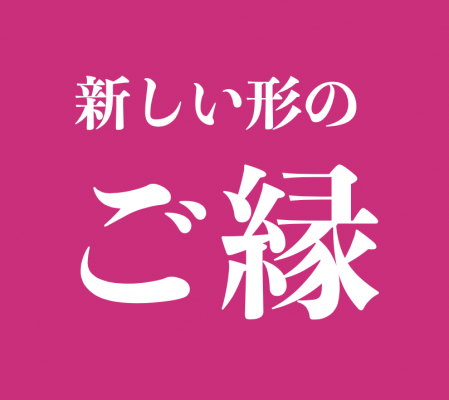 新しい形の
ご縁